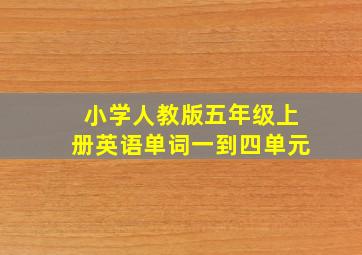 小学人教版五年级上册英语单词一到四单元